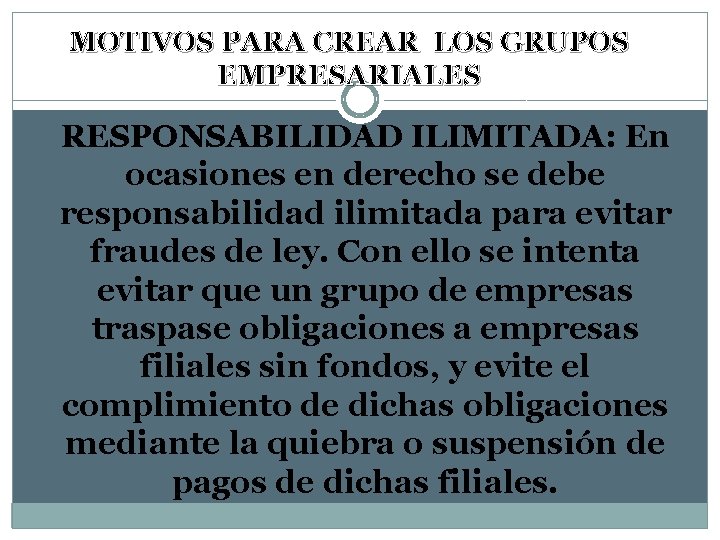 MOTIVOS PARA CREAR LOS GRUPOS EMPRESARIALES

RESPONSABILIDAD ILIMITADA: En ocasiones en derecho se debe responsabilidad ilimitada para evitar fraudes de ley. Con ello se intenta evitar que un grupo de empresas traspase obligaciones a empresas filiales sin fondos, y evite el complimiento de dichas obligaciones mediante la quiebra o suspensión de pagos de dichas filiales.